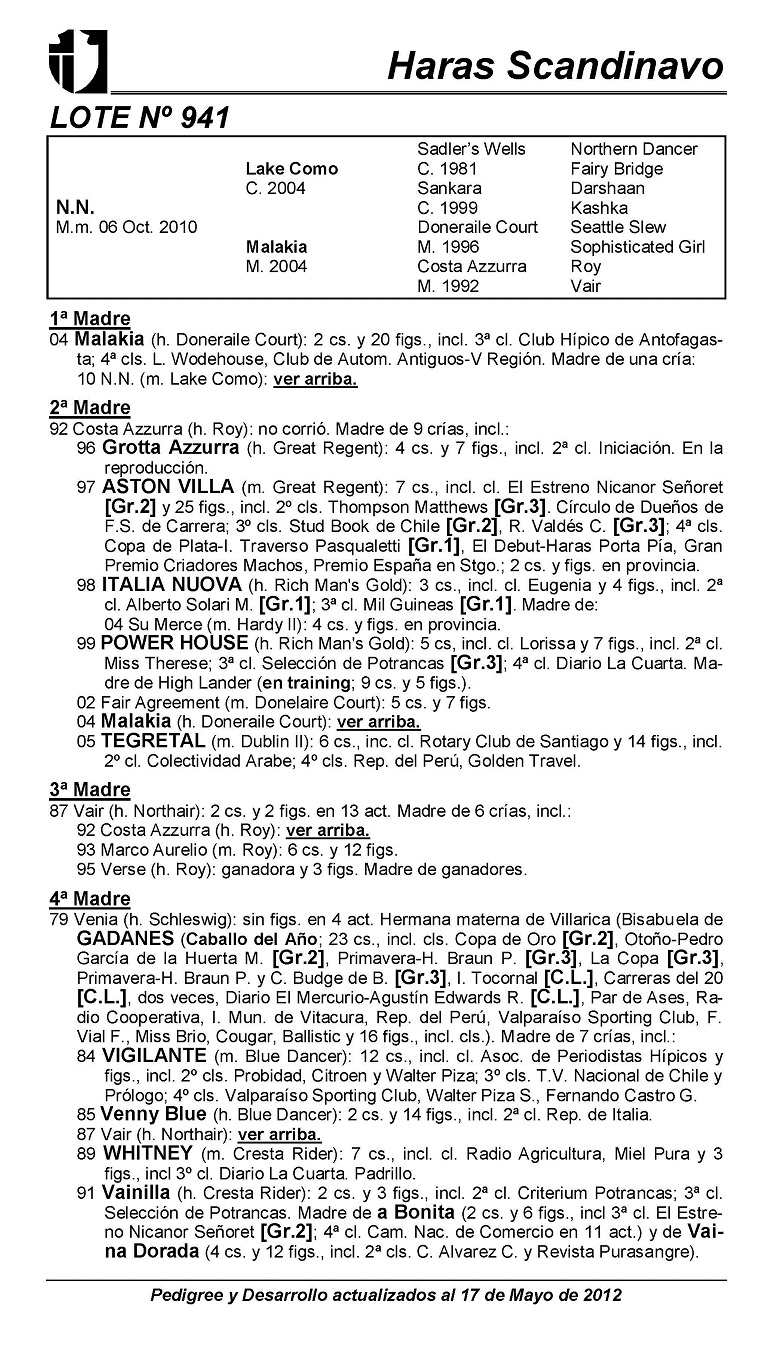 Haras Scandinavo

LOTE Nº 941

| | | | |
|---|---|---|---|
| | | Sadler's Wells | Northern Dancer |
| | Lake Como | C. 1981 | Fairy Bridge |
| | C. 2004 | Sankara | Darshaan |
| N.N. | | C. 1999 | Kashka |
| M.m. 06 Oct. 2010 | | Doneraile Court | Seattle Slew |
| | Malakia | M. 1996 | Sophisticated Girl |
| | M. 2004 | Costa Azzurra | Roy |
| | | M. 1992 | Vair |

1ª Madre
04 Malakia (h. Doneraile Court): 2 cs. y 20 figs., incl. 3ª cl. Club Hípico de Antofagasta; 4ª cls. L. Wodehouse, Club de Autom. Antiguos-V Región. Madre de una cría:
10 N.N. (m. Lake Como): ver arriba.

2ª Madre
92 Costa Azzurra (h. Roy): no corrió. Madre de 9 crías, incl.:
96 Grotta Azzurra (h. Great Regent): 4 cs. y 7 figs., incl. 2ª cl. Iniciación. En la reproducción.
97 ASTON VILLA (m. Great Regent): 7 cs., incl. cl. El Estreno Nicanor Señoret [Gr.2] y 25 figs., incl. 2º cls. Thompson Matthews [Gr.3]. Círculo de Dueños de F.S. de Carrera; 3º cls. Stud Book de Chile [Gr.2], R. Valdés C. [Gr.3]; 4ª cls. Copa de Plata-I. Traverso Pasqualetti [Gr.1], El Debut-Haras Porta Pía, Gran Premio Criadores Machos, Premio España en Stgo.; 2 cs. y figs. en provincia.
98 ITALIA NUOVA (h. Rich Man's Gold): 3 cs., incl. cl. Eugenia y 4 figs., incl. 2ª cl. Alberto Solari M. [Gr.1]; 3ª cl. Mil Guineas [Gr.1]. Madre de:
04 Su Merce (m. Hardy II): 4 cs. y figs. en provincia.
99 POWER HOUSE (h. Rich Man's Gold): 5 cs, incl. cl. Lorissa y 7 figs., incl. 2ª cl. Miss Therese; 3ª cl. Selección de Potrancas [Gr.3]; 4ª cl. Diario La Cuarta. Madre de High Lander (en training; 9 cs. y 5 figs.).
02 Fair Agreement (m. Donelaire Court): 5 cs. y 7 figs.
04 Malakia (h. Doneraile Court): ver arriba.
05 TEGRETAL (m. Dublin II): 6 cs., inc. cl. Rotary Club de Santiago y 14 figs., incl. 2º cl. Colectividad Arabe; 4º cls. Rep. del Perú, Golden Travel.

3ª Madre
87 Vair (h. Northair): 2 cs. y 2 figs. en 13 act. Madre de 6 crías, incl.:
92 Costa Azzurra (h. Roy): ver arriba.
93 Marco Aurelio (m. Roy): 6 cs. y 12 figs.
95 Verse (h. Roy): ganadora y 3 figs. Madre de ganadores.

4ª Madre
79 Venia (h. Schleswig): sin figs. en 4 act. Hermana materna de Villarica (Bisabuela de GADANES (Caballo del Año; 23 cs., incl. cls. Copa de Oro [Gr.2], Otoño-Pedro García de la Huerta M. [Gr.2], Primavera-H. Braun P. [Gr.3], La Copa [Gr.3], Primavera-H. Braun P. y C. Budge de B. [Gr.3], I. Tocornal [C.L.], Carreras del 20 [C.L.], dos veces, Diario El Mercurio-Agustín Edwards R. [C.L.], Par de Ases, Radio Cooperativa, I. Mun. de Vitacura, Rep. del Perú, Valparaíso Sporting Club, F. Vial F., Miss Brio, Cougar, Ballistic y 16 figs., incl. cls.). Madre de 7 crías, incl.:
84 VIGILANTE (m. Blue Dancer): 12 cs., incl. cl. Asoc. de Periodistas Hípicos y figs., incl. 2º cls. Probidad, Citroen y Walter Piza; 3º cls. T.V. Nacional de Chile y Prólogo; 4º cls. Valparaíso Sporting Club, Walter Piza S., Fernando Castro G.
85 Venny Blue (h. Blue Dancer): 2 cs. y 14 figs., incl. 2ª cl. Rep. de Italia.
87 Vair (h. Northair): ver arriba.
89 WHITNEY (m. Cresta Rider): 7 cs., incl. cl. Radio Agricultura, Miel Pura y 3 figs., incl 3º cl. Diario La Cuarta. Padrillo.
91 Vainilla (h. Cresta Rider): 2 cs. y 3 figs., incl. 2ª cl. Criterium Potrancas; 3ª cl. Selección de Potrancas. Madre de a Bonita (2 cs. y 6 figs., incl 3ª cl. El Estreno Nicanor Señoret [Gr.2]; 4ª cl. Cam. Nac. de Comercio en 11 act.) y de Vaina Dorada (4 cs. y 12 figs., incl. 2ª cls. C. Alvarez C. y Revista Purasangre).

Pedigree y Desarrollo actualizados al 17 de Mayo de 2012